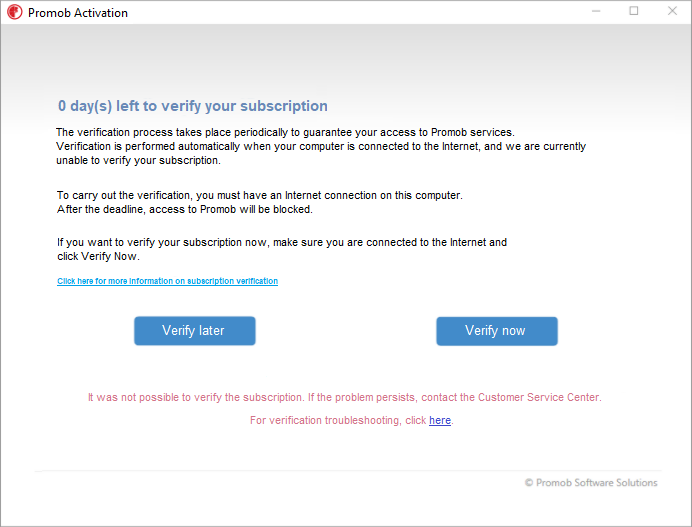 Promob Activation

0 day(s) left to verify your subscription

The verification process takes place periodically to guarantee your access to Promob services. Verification is performed automatically when your computer is connected to the Internet, and we are currently unable to verify your subscription.

To carry out the verification, you must have an Internet connection on this computer. After the deadline, access to Promob will be blocked.

If you want to verify your subscription now, make sure you are connected to the Internet and click Verify Now.

Click here for more information on subscription verification

Verify later

Verify now

It was not possible to verify the subscription. If the problem persists, contact the Customer Service Center.

For verification troubleshooting, click here.

© Promob Software Solutions